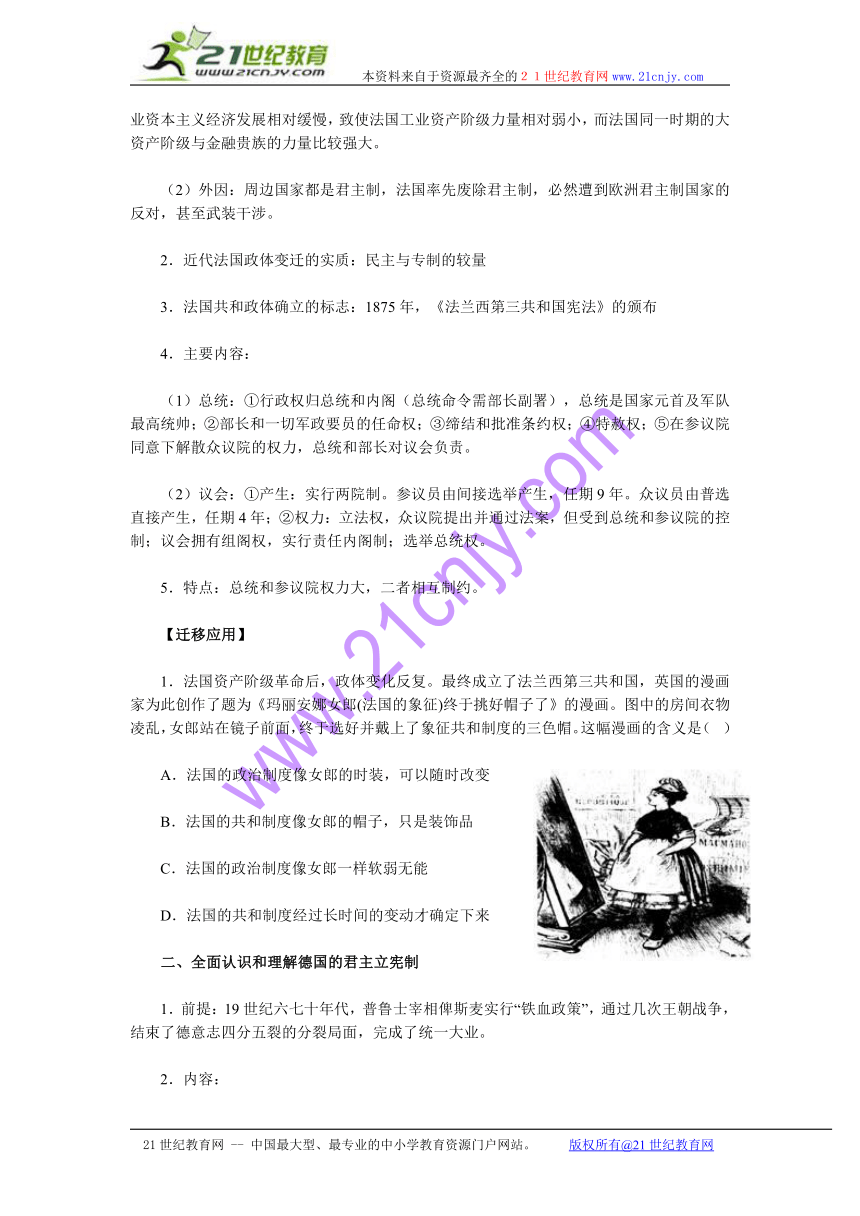 21世纪教育
www.21cnjy.com
本资料来自于资源最齐全的２１世纪教育网 www.21cnjy.com

业资本主义经济发展相对缓慢，致使法国工业资产阶级力量相对弱小，而法国同一时期的大资产阶级与金融贵族的力量比较强大。

（2）外因：周边国家都是君主制，法国率先废除君主制，必然遭到欧洲君主制国家的反对，甚至武装干涉。

2．近代法国政体变迁的实质：民主与专制的较量

3．法国共和政体确立的标志：1875 年，《法兰西第三共和国宪法》的颁布

4．主要内容：

（1）总统：①行政权归总统和内阁（总统命令需部长副署），总统是国家元首及军队最高统帅；②部长和一切军政要员的任命权；③缔结和批准条约权；④特赦权；⑤在参议院同意下解散众议院的权力，总统和部长对议会负责。

（2）议会：①产生：实行两院制。参议员由间接选举产生，任期 9 年。众议员由普选直接产生，任期 4 年；②权力：立法权，众议院提出并通过法案，但受到总统和参议院的控制；议会拥有组阁权，实行责任内阁制；选举总统权。

5．特点：总统和参议院权力大，二者相互制约。

【迁移应用】

1．法国资产阶级革命后，政体变化反复。最终成立了法兰西第三共和国，英国的漫画家为此创作了题为《玛丽安娜女郎(法国的象征)终于挑好帽子了》的漫画。图中的房间衣物凌乱，女郎站在镜子前面，终于选好并戴上了象征共和制度的三色帽。这幅漫画的含义是（ ）

A．法国的政治制度像女郎的时装，可以随时改变

B．法国的共和制度像女郎的帽子，只是装饰品

C．法国的政治制度像女郎一样软弱无能

D．法国的共和制度经过长时间的变动才确定下来

二、全面认识和理解德国的君主立宪制

1．前提：19 世纪六七十年代，普鲁士宰相俾斯麦实行“铁血政策”，通过几次王朝战争，结束了德意志四分五裂的分裂局面，完成了统一大业。

2．内容：

www.21cnjy.com

21 世纪教育网 -- 中国最大型、最专业的中小学教育资源门户网站。 版权所有@21 世纪教育网